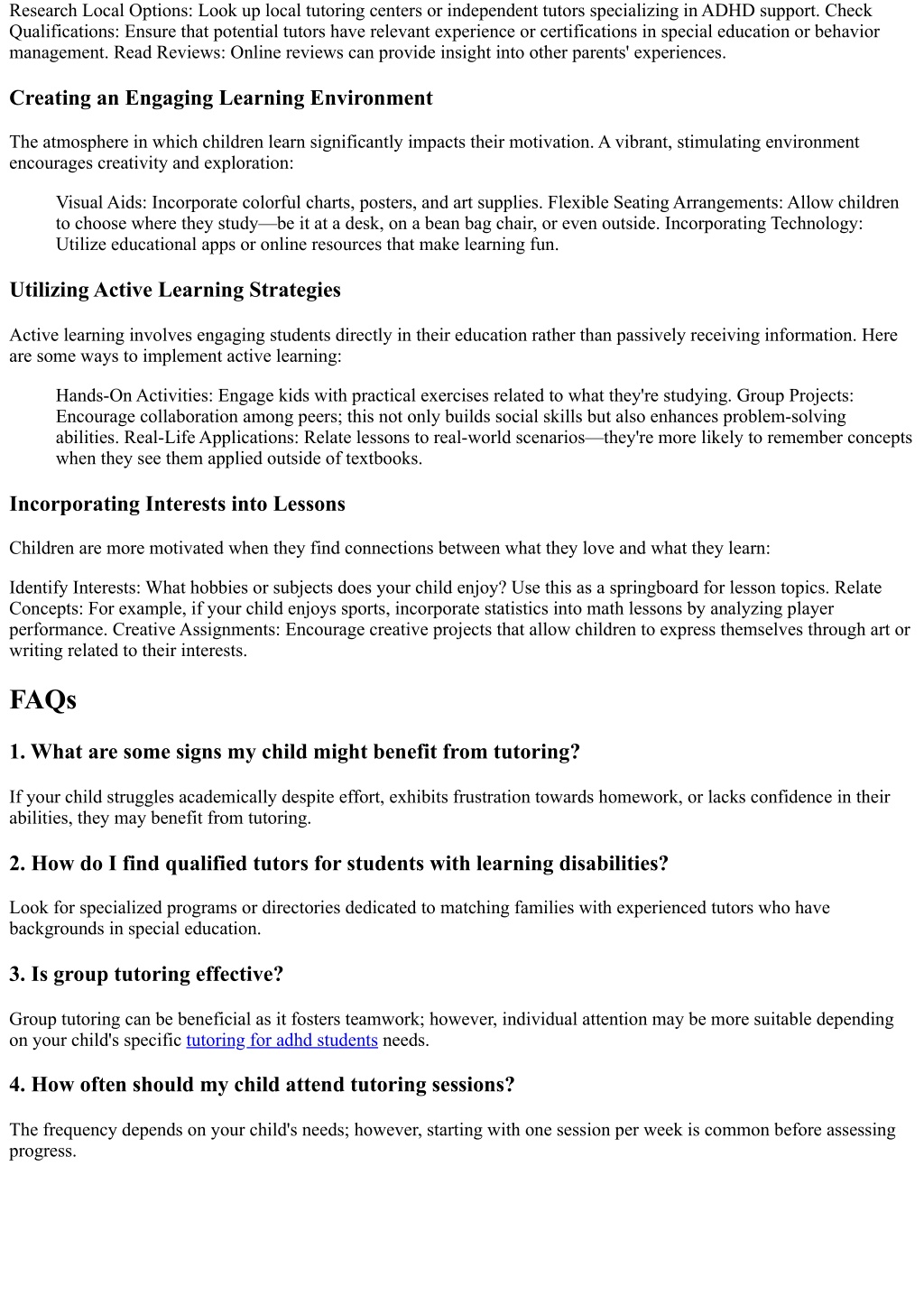 Research Local Options: Look up local tutoring centers or independent tutors specializing in ADHD support. Check Qualifications: Ensure that potential tutors have relevant experience or certifications in special education or behavior management. Read Reviews: Online reviews can provide insight into other parents' experiences.

Creating an Engaging Learning Environment

The atmosphere in which children learn significantly impacts their motivation. A vibrant, stimulating environment encourages creativity and exploration:

Visual Aids: Incorporate colorful charts, posters, and art supplies. Flexible Seating Arrangements: Allow children to choose where they study—be it at a desk, on a bean bag chair, or even outside. Incorporating Technology: Utilize educational apps or online resources that make learning fun.

Utilizing Active Learning Strategies

Active learning involves engaging students directly in their education rather than passively receiving information. Here are some ways to implement active learning:

Hands-On Activities: Engage kids with practical exercises related to what they're studying. Group Projects: Encourage collaboration among peers; this not only builds social skills but also enhances problem-solving abilities. Real-Life Applications: Relate lessons to real-world scenarios—they're more likely to remember concepts when they see them applied outside of textbooks.

Incorporating Interests into Lessons

Children are more motivated when they find connections between what they love and what they learn:

Identify Interests: What hobbies or subjects does your child enjoy? Use this as a springboard for lesson topics. Relate Concepts: For example, if your child enjoys sports, incorporate statistics into math lessons by analyzing player performance. Creative Assignments: Encourage creative projects that allow children to express themselves through art or writing related to their interests.

FAQs

1. What are some signs my child might benefit from tutoring?

If your child struggles academically despite effort, exhibits frustration towards homework, or lacks confidence in their abilities, they may benefit from tutoring.

2. How do I find qualified tutors for students with learning disabilities?

Look for specialized programs or directories dedicated to matching families with experienced tutors who have backgrounds in special education.

3. Is group tutoring effective?

Group tutoring can be beneficial as it fosters teamwork; however, individual attention may be more suitable depending on your child's specific tutoring for adhd students needs.

4. How often should my child attend tutoring sessions?

The frequency depends on your child's needs; however, starting with one session per week is common before assessing progress.